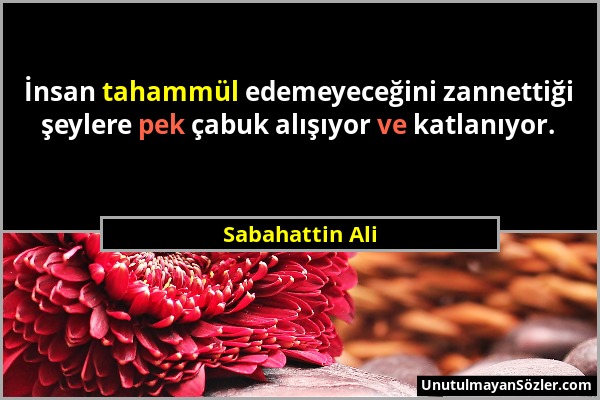 İnsan tahammül edemeyeceğini zannettiği şeylere pek çabuk alışıyor ve katlanıyor.

Sabahattin Ali

UnutulmayanSözler.com